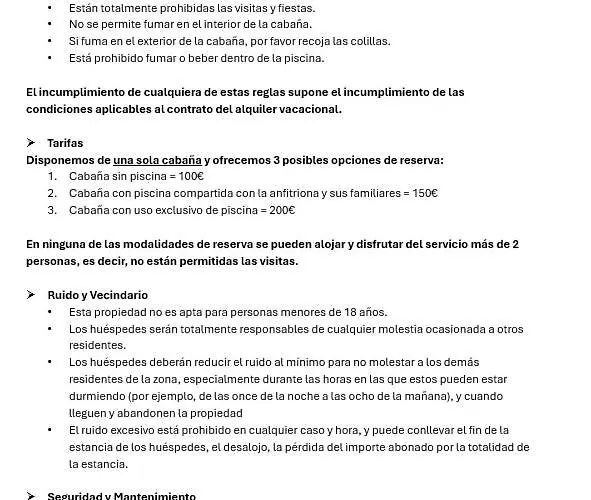 • Están totalmente prohibidas las visitas y fiestas.
• No se permite fumar en el interior de la cabaña.
• Si fuma en el exterior de la cabaña, por favor recoja las colillas.
• Está prohibido fumar o beber dentro de la piscina.

El incumplimiento de cualquiera de estas reglas supone el incumplimiento de las condiciones aplicables al contrato del alquiler vacacional.

➤ Tarifas
Disponemos de una sola cabaña y ofrecemos 3 posibles opciones de reserva:
1. Cabaña sin piscina = 100€
2. Cabaña con piscina compartida con la anfitriona y sus familiares = 150€
3. Cabaña con uso exclusivo de piscina = 200€

En ninguna de las modalidades de reserva se pueden alojar y disfrutar del servicio más de 2 personas, es decir, no están permitidas las visitas.

➤ Ruido y Vecindario
• Esta propiedad no es apta para personas menores de 18 años.
• Los huéspedes serán totalmente responsables de cualquier molestia ocasionada a otros residentes.
• Los huéspedes deberán reducir el ruido al mínimo para no molestar a los demás residentes de la zona, especialmente durante las horas en las que estos pueden estar durmiendo (por ejemplo, de las once de la noche a las ocho de la mañana), y cuando lleguen y abandonen la propiedad
• El ruido excesivo está prohibido en cualquier caso y hora, y puede conllevar el fin de la estancia de los huéspedes, el desalojo, la pérdida del importe abonado por la totalidad de la estancia.

➤ Seguridad y Mantenimiento